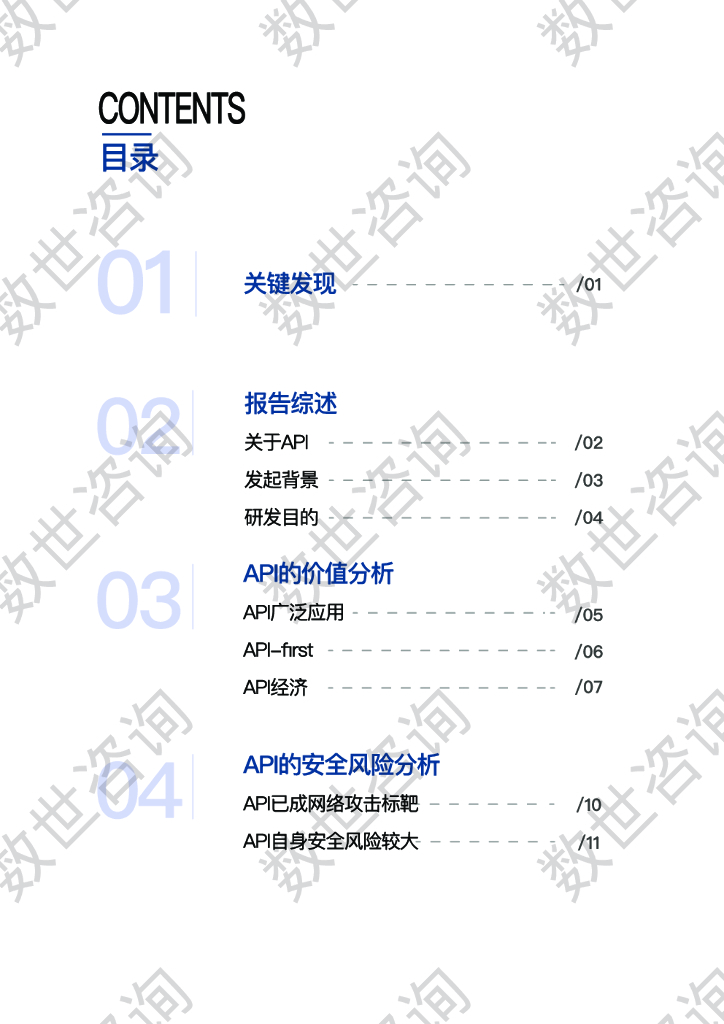 CONTENTS
目录

01
关键发现 /01

02
报告综述
关于API /02
发起背景 /03
研发目的 /04

03
API的价值分析
API广泛应用 /05
API-first /06
API经济 /07

04
API的安全风险分析
API已成网络攻击标靶 /10
API自身安全风险较大 /11

数世咨询